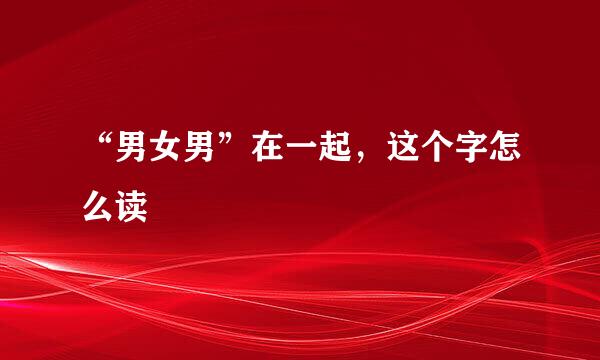 “男女男”在一起，这个字怎么读